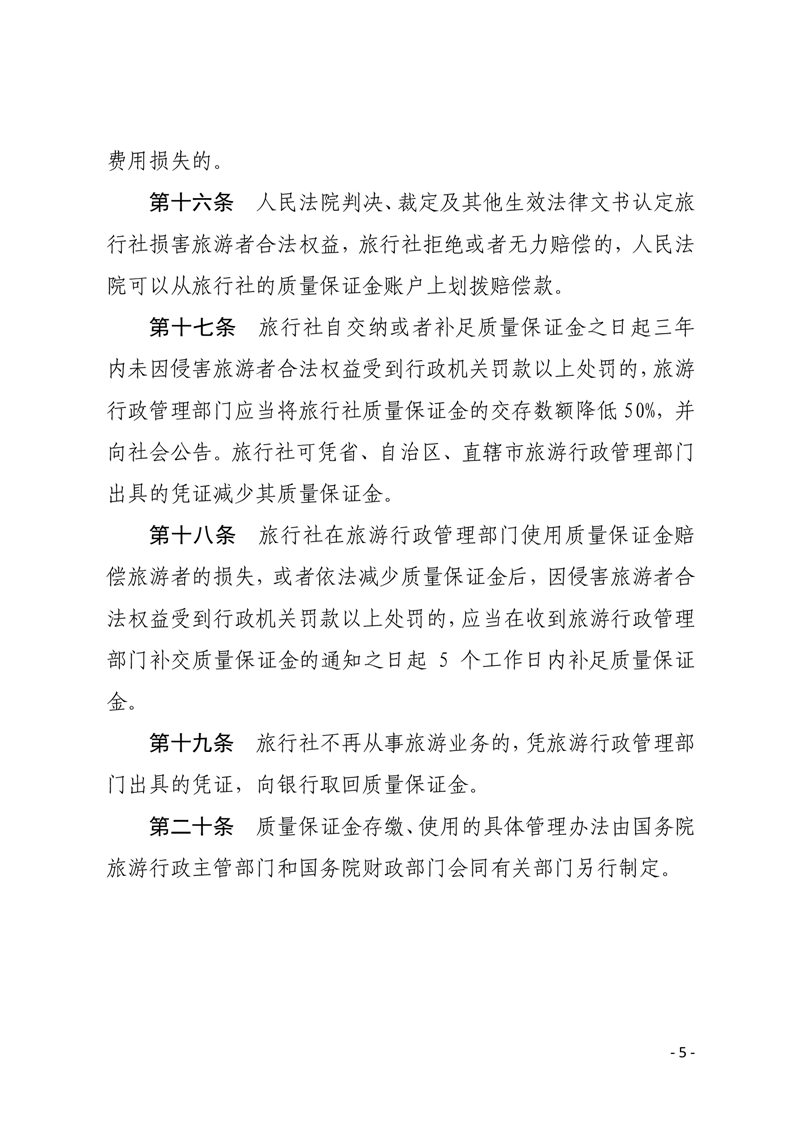 费用损失的。

第十六条　人民法院判决、裁定及其他生效法律文书认定旅行社损害旅游者合法权益，旅行社拒绝或者无力赔偿的，人民法院可以从旅行社的质量保证金账户上划拨赔偿款。

第十七条　旅行社自交纳或者补足质量保证金之日起三年内未因侵害旅游者合法权益受到行政机关罚款以上处罚的，旅游行政管理部门应当将旅行社质量保证金的交存数额降低50%，并向社会公告。旅行社可凭省、自治区、直辖市旅游行政管理部门出具的凭证减少其质量保证金。

第十八条　旅行社在旅游行政管理部门使用质量保证金赔偿旅游者的损失，或者依法减少质量保证金后，因侵害旅游者合法权益受到行政机关罚款以上处罚的，应当在收到旅游行政管理部门补交质量保证金的通知之日起 5 个工作日内补足质量保证金。

第十九条　旅行社不再从事旅游业务的，凭旅游行政管理部门出具的凭证，向银行取回质量保证金。

第二十条　质量保证金存缴、使用的具体管理办法由国务院旅游行政主管部门和国务院财政部门会同有关部门另行制定。

- 5 -